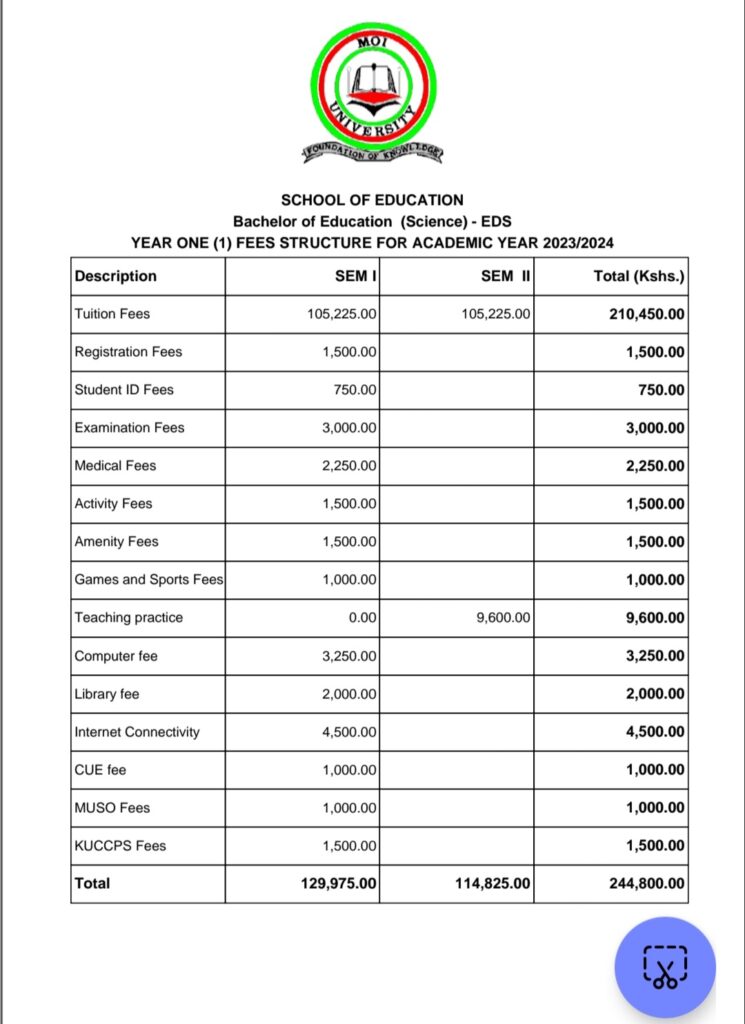 MOI
UNIVERSITY
FOUNDATION OF KNOWLEDGE

SCHOOL OF EDUCATION
Bachelor of Education (Science) - EDS
YEAR ONE (1) FEES STRUCTURE FOR ACADEMIC YEAR 2023/2024

| Description | SEM I | SEM II | Total (Kshs.) |
|---|---|---|---|
| Tuition Fees | 105,225.00 | 105,225.00 | 210,450.00 |
| Registration Fees | 1,500.00 | | 1,500.00 |
| Student ID Fees | 750.00 | | 750.00 |
| Examination Fees | 3,000.00 | | 3,000.00 |
| Medical Fees | 2,250.00 | | 2,250.00 |
| Activity Fees | 1,500.00 | | 1,500.00 |
| Amenity Fees | 1,500.00 | | 1,500.00 |
| Games and Sports Fees | 1,000.00 | | 1,000.00 |
| Teaching practice | 0.00 | 9,600.00 | 9,600.00 |
| Computer fee | 3,250.00 | | 3,250.00 |
| Library fee | 2,000.00 | | 2,000.00 |
| Internet Connectivity | 4,500.00 | | 4,500.00 |
| CUE fee | 1,000.00 | | 1,000.00 |
| MUSO Fees | 1,000.00 | | 1,000.00 |
| KUCCPS Fees | 1,500.00 | | 1,500.00 |
| Total | 129,975.00 | 114,825.00 | 244,800.00 |